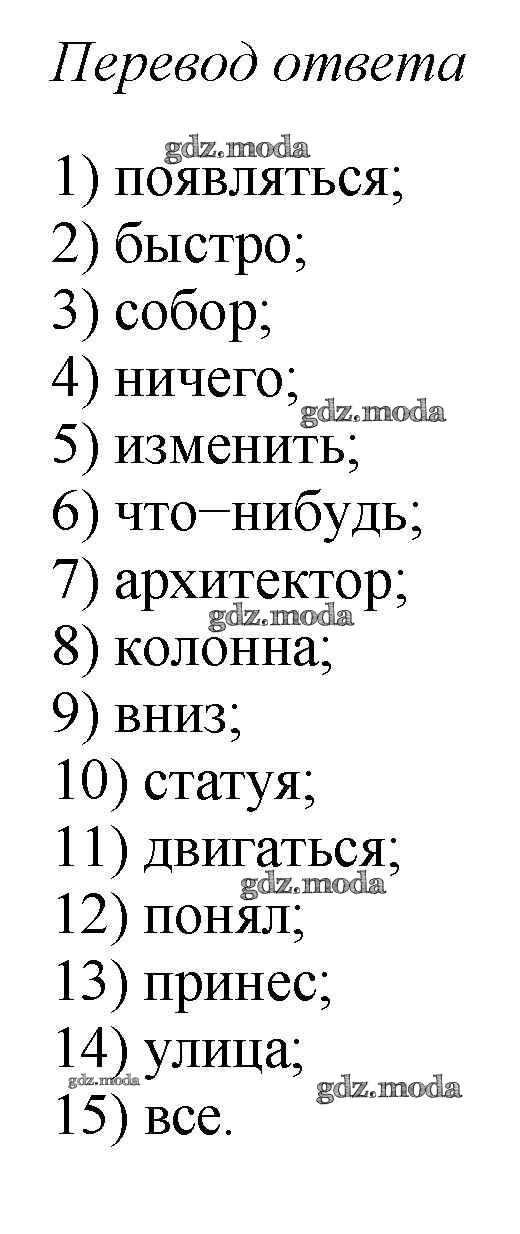 Перевод ответа

1) появляться;
2) быстро;
3) собор;
4) ничего;
5) изменить;
6) что−нибудь;
7) архитектор;
8) колонна;
9) вниз;
10) статуя;
11) двигаться;
12) понял;
13) принес;
14) улица;
15) все.

gdz.moda